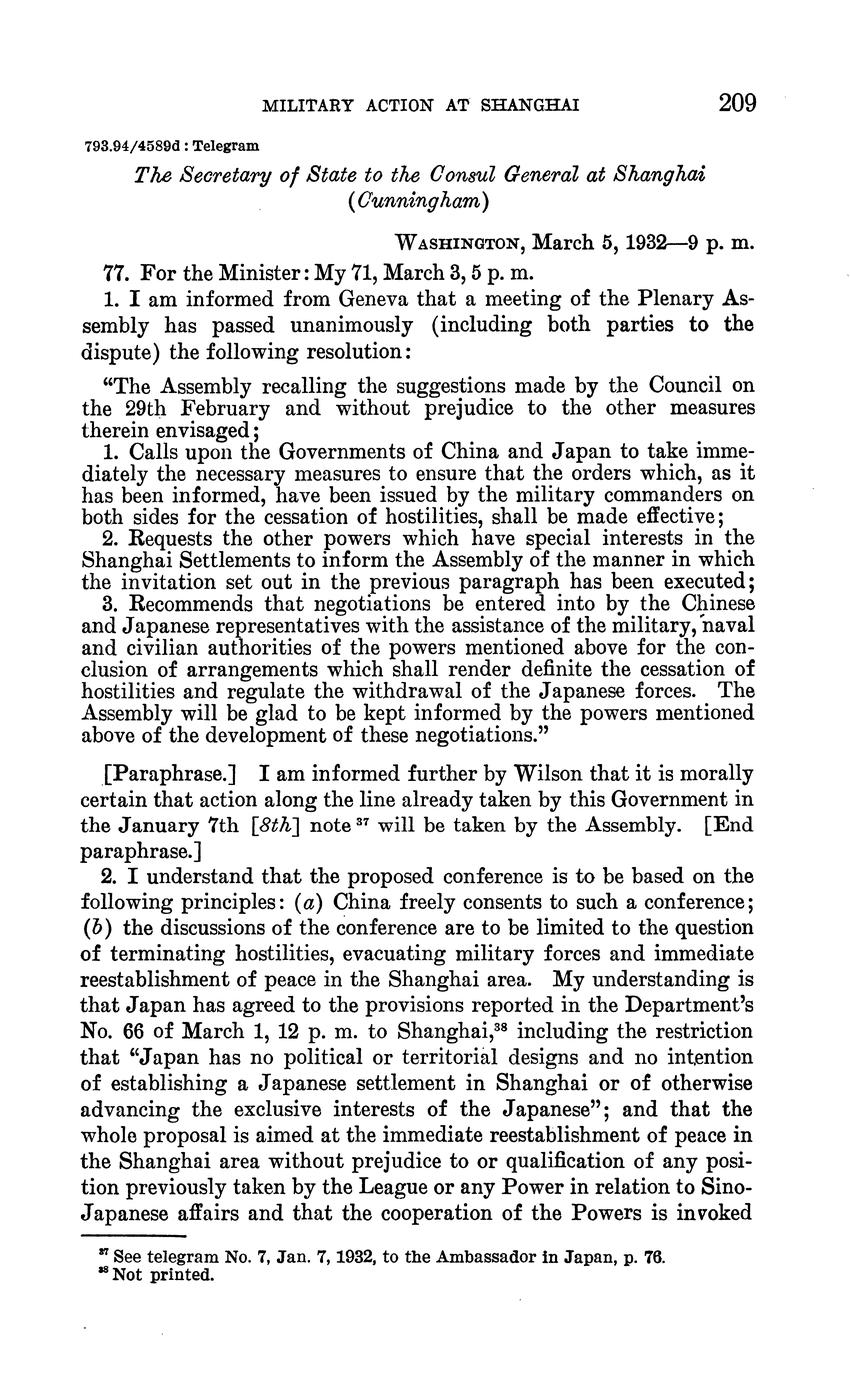 MILITARY ACTION AT SHANGHAI 209

793.94/4589d : Telegram

The Secretary of State to the Consul General at Shanghai (Cunningham)

WASHINGTON, March 5, 1932—9 p. m.

77. For the Minister: My 71, March 3, 5 p. m.

1. I am informed from Geneva that a meeting of the Plenary Assembly has passed unanimously (including both parties to the dispute) the following resolution:

"The Assembly recalling the suggestions made by the Council on the 29th February and without prejudice to the other measures therein envisaged;

1. Calls upon the Governments of China and Japan to take immediately the necessary measures to ensure that the orders which, as it has been informed, have been issued by the military commanders on both sides for the cessation of hostilities, shall be made effective;

2. Requests the other powers which have special interests in the Shanghai Settlements to inform the Assembly of the manner in which the invitation set out in the previous paragraph has been executed;

3. Recommends that negotiations be entered into by the Chinese and Japanese representatives with the assistance of the military, naval and civilian authorities of the powers mentioned above for the conclusion of arrangements which shall render definite the cessation of hostilities and regulate the withdrawal of the Japanese forces. The Assembly will be glad to be kept informed by the powers mentioned above of the development of these negotiations."

[Paraphrase.] I am informed further by Wilson that it is morally certain that action along the line already taken by this Government in the January 7th [8th] note $^{37}$ will be taken by the Assembly. [End paraphrase.]

2. I understand that the proposed conference is to be based on the following principles: (a) China freely consents to such a conference; (b) the discussions of the conference are to be limited to the question of terminating hostilities, evacuating military forces and immediate reestablishment of peace in the Shanghai area. My understanding is that Japan has agreed to the provisions reported in the Department's No. 66 of March 1, 12 p. m. to Shanghai,$^{38}$ including the restriction that "Japan has no political or territorial designs and no intention of establishing a Japanese settlement in Shanghai or of otherwise advancing the exclusive interests of the Japanese"; and that the whole proposal is aimed at the immediate reestablishment of peace in the Shanghai area without prejudice to or qualification of any position previously taken by the League or any Power in relation to Sino-Japanese affairs and that the cooperation of the Powers is invoked

$^{37}$ See telegram No. 7, Jan. 7, 1932, to the Ambassador in Japan, p. 76.
$^{38}$ Not printed.